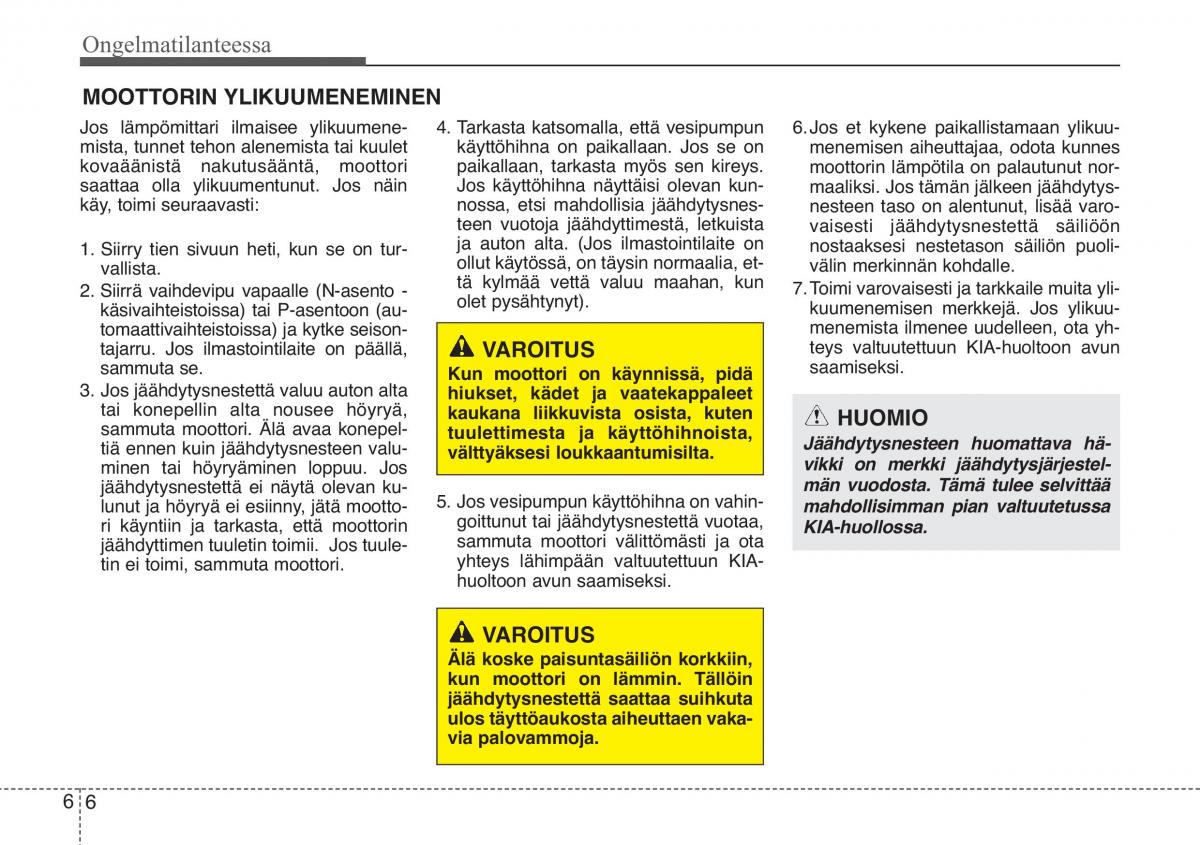 Ongelmatilanteessa

MOOTTORIN YLIKUUMENEMINEN

Jos lämpömittari ilmaisee ylikuumenemista, tunnet tehon alenemista tai kuulet kovaäänistä nakutusääntä, moottori saattaa olla ylikuumentunut. Jos näin käy, toimi seuraavasti:

1. Siirry tien sivuun heti, kun se on turvallista.
2. Siirrä vaihdevipu vapaalle (N-asento - käsivaihteistoissa) tai P-asentoon (automaattivaihteistoissa) ja kytke seisontajarru. Jos ilmastointilaite on päällä, sammuta se.
3. Jos jäähdytysnestettä valuu auton alta tai konepellin alta nousee höyryä, sammuta moottori. Älä avaa konepeltiä ennen kuin jäähdytysnesteen valuminen tai höyryäminen loppuu. Jos jäähdytysnestettä ei näytä olevan kulunut ja höyryä ei esiinny, jätä moottori käyntiin ja tarkasta, että moottorin jäähdyttimen tuuletin toimii. Jos tuuletin ei toimi, sammuta moottori.

4. Tarkasta katsomalla, että vesipumpun käyttöhihna on paikallaan. Jos se on paikallaan, tarkasta myös sen kireys. Jos käyttöhihna näyttäisi olevan kunnossa, etsi mahdollisia jäähdytysnesteen vuotoja jäähdyttimestä, letkuista ja auton alta. (Jos ilmastointilaite on ollut käytössä, on täysin normaalia, että kylmää vettä valuu maahan, kun olet pysähtynyt).

VAROITUS
Kun moottori on käynnissä, pidä hiukset, kädet ja vaatekappaleet kaukana liikkuvista osista, kuten tuulettimesta ja käyttöhihnoista, välttyäksesi loukkaantumisilta.

5. Jos vesipumpun käyttöhihna on vahingoittunut tai jäähdytysnestettä vuotaa, sammuta moottori välittömästi ja ota yhteys lähimpään valtuutettuun KIA-huoltoon avun saamiseksi.

VAROITUS
Älä koske paisuntasäiliön korkkiin, kun moottori on lämmin. Tällöin jäähdytysnestettä saattaa suihkuta ulos täyttöaukosta aiheuttaen vakavia palovammoja.

6. Jos et kykene paikallistamaan ylikuumenemisen aiheuttajaa, odota kunnes moottorin lämpötila on palautunut normaaliksi. Jos tämän jälkeen jäähdytysnesteen taso on alentunut, lisää varovaisesti jäähdytysnestettä säiliöön nostaaksesi nestetason säiliön puolivälin merkinnän kohdalle.
7. Toimi varovaisesti ja tarkkaile muita ylikuumenemisen merkkejä. Jos ylikuumenemista ilmenee uudelleen, ota yhteys valtuutettuun KIA-huoltoon avun saamiseksi.

HUOMIO
Jäähdytysnesteen huomattava hävikki on merkki jäähdytysjärjestelmän vuodosta. Tämä tulee selvittää mahdollisimman pian valtuutetussa KIA-huollossa.

6 6